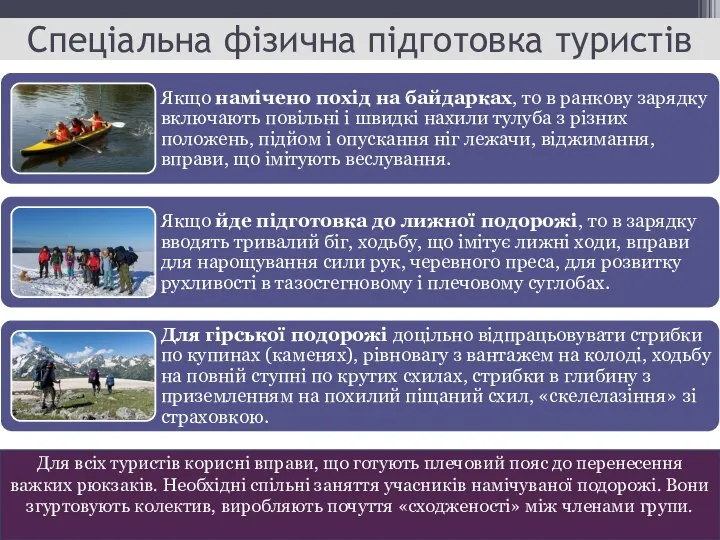 Спеціальна фізична підготовка туристів

Якщо намічено похід на байдарках, то в ранкову зарядку включають повільні і швидкі нахили тулуба з різних положень, підйом і опускання ніг лежачи, віджимання, вправи, що імітують веслування.

Якщо йде підготовка до лижної подорожі, то в зарядку вводять тривалий біг, ходьбу, що імітує лижні ходи, вправи для нарощування сили рук, черевного преса, для розвитку рухливості в тазостегновому і плечовому суглобах.

Для гірської подорожі доцільно відпрацьовувати стрибки по купинах (каменях), рівновагу з вантажем на колоді, ходьбу на повній ступні по крутих схилах, стрибки в глибину з приземленням на похилий піщаний схил, «скелелазіння» зі страховкою.

Для всіх туристів корисні вправи, що готують плечовий пояс до перенесення важких рюкзаків. Необхідні спільні заняття учасників намічуваної подорожі. Вони згуртовують колектив, виробляють почуття «сходженості» між членами групи.